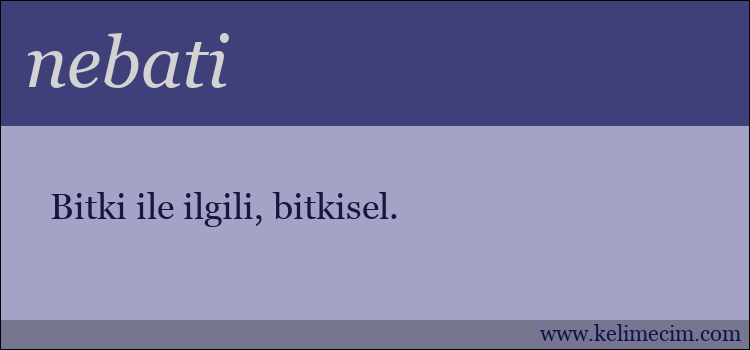 nebati

Bitki ile ilgili, bitkisel.

www.kelimecim.com